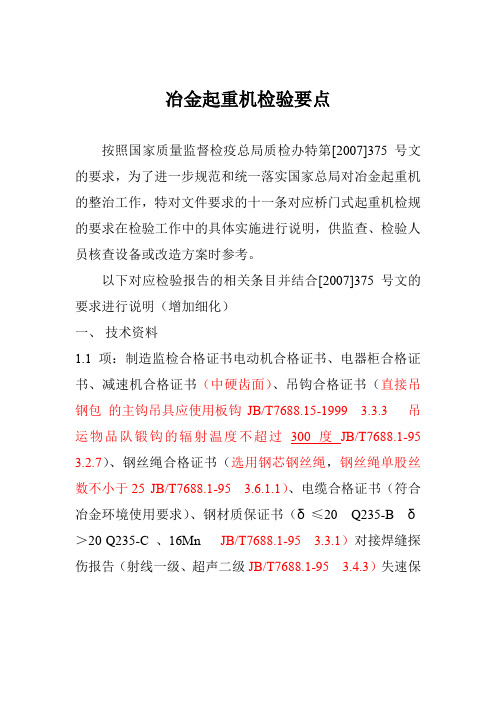 冶金起重机检验要点

按照国家质量监督检疫总局质检办特第[2007]375 号文的要求，为了进一步规范和统一落实国家总局对冶金起重机的整治工作，特对文件要求的十一条对应桥门式起重机检规的要求在检验工作中的具体实施进行说明，供监查、检验人员核查设备或改造方案时参考。

以下对应检验报告的相关条目并结合[2007]375 号文的要求进行说明（增加细化）

一、 技术资料

1.1 项：制造监检合格证书电动机合格证书、电器柜合格证书、减速机合格证书（中硬齿面）、吊钩合格证书（直接吊钢包 的主钩吊具应使用板钩 JB/T7688.15-1999 3.3.3 吊运物品队锻钩的辐射温度不超过 300 度 JB/T7688.1-95 3.2.7）、钢丝绳合格证书（选用钢芯钢丝绳，钢丝绳单股丝数不小于 25 JB/T7688.1-95 3.6.1.1）、电缆合格证书（符合冶金环境使用要求）、钢材质保证书（δ ≤20 Q235-B δ ＞20 Q235-C 、16Mn JB/T7688.1-95 3.3.1）对接焊缝探伤报告（射线一级、超声二级 JB/T7688.1-95 3.4.3）失速保